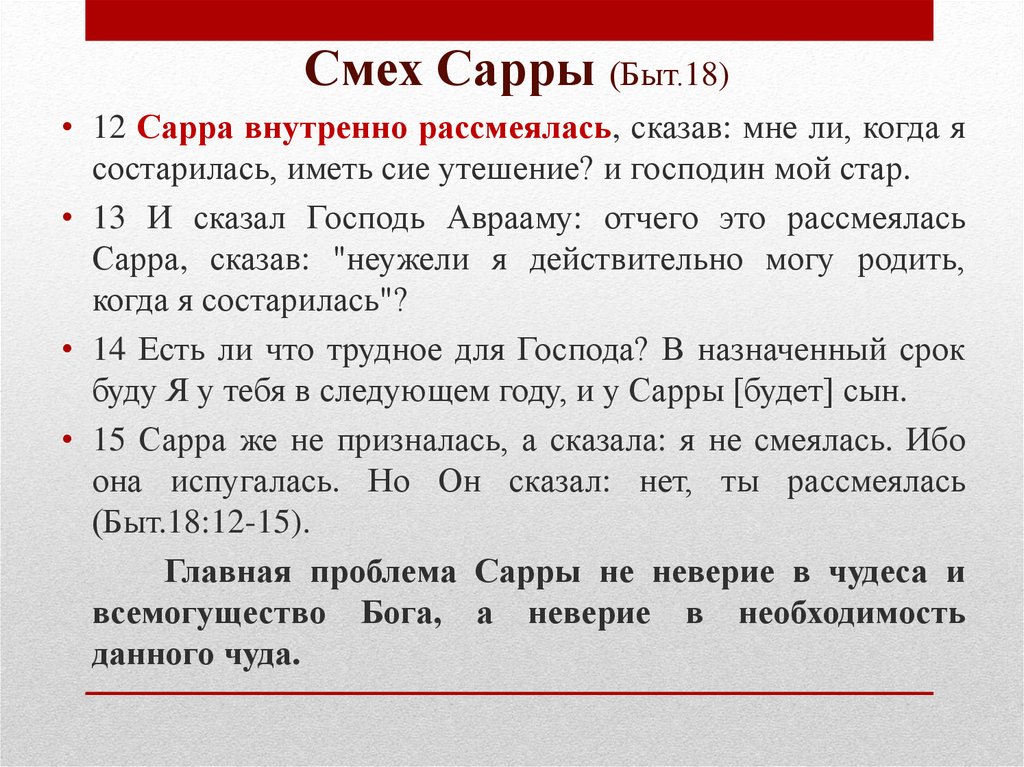 Смех Сарры (Быт.18)

• 12 Сарра внутренно рассмеялась, сказав: мне ли, когда я состарилась, иметь сие утешение? и господин мой стар.

• 13 И сказал Господь Аврааму: отчего это рассмеялась Сарра, сказав: "неужели я действительно могу родить, когда я состарилась"?

• 14 Есть ли что трудное для Господа? В назначенный срок буду Я у тебя в следующем году, и у Сарры [будет] сын.

• 15 Сарра же не призналась, а сказала: я не смеялась. Ибо она испугалась. Но Он сказал: нет, ты рассмеялась (Быт.18:12-15).

Главная проблема Сарры не неверие в чудеса и всемогущество Бога, а неверие в необходимость данного чуда.